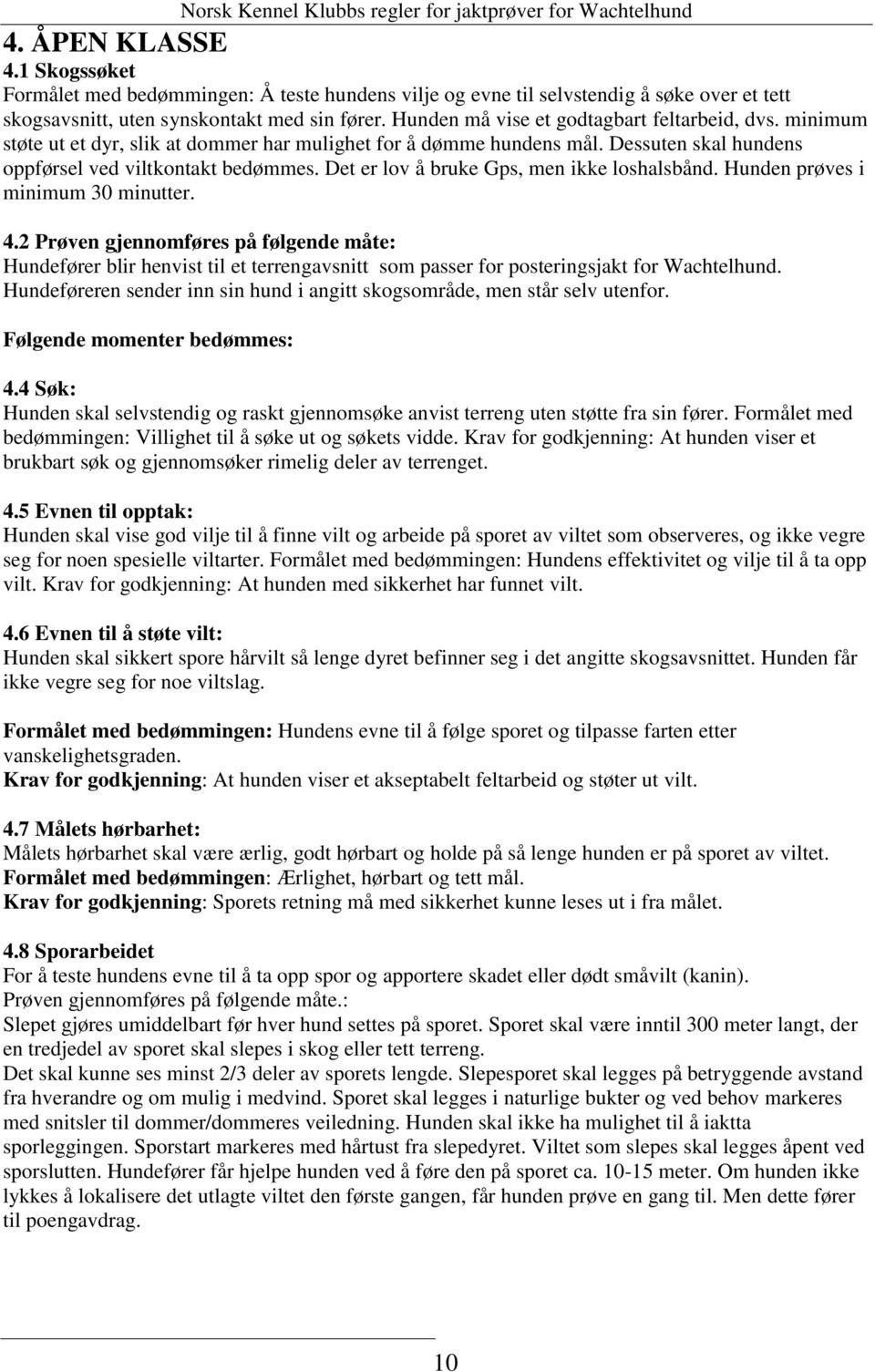 Norsk Kennel Klubbs regler for jaktprøver for Wachtelhund

4. ÅPEN KLASSE

4.1 Skogssøket
Formålet med bedømmingen: Å teste hundens vilje og evne til selvstendig å søke over et tett skogsavsnitt, uten synskontakt med sin fører. Hunden må vise et godtagbart feltarbeid, dvs. minimum støte ut et dyr, slik at dommer har mulighet for å dømme hundens mål. Dessuten skal hundens oppførsel ved viltkontakt bedømmes. Det er lov å bruke Gps, men ikke loshalsbånd. Hunden prøves i minimum 30 minutter.

4.2 Prøven gjennomføres på følgende måte:
Hundefører blir henvist til et terrengavsnitt som passer for posteringsjakt for Wachtelhund. Hundeføreren sender inn sin hund i angitt skogsområde, men står selv utenfor.

Følgende momenter bedømmes:

4.4 Søk:
Hunden skal selvstendig og raskt gjennomsøke anvist terreng uten støtte fra sin fører. Formålet med bedømmingen: Villighet til å søke ut og søkets vidde. Krav for godkjenning: At hunden viser et brukbart søk og gjennomsøker rimelig deler av terrenget.

4.5 Evnen til opptak:
Hunden skal vise god vilje til å finne vilt og arbeide på sporet av viltet som observeres, og ikke vegre seg for noen spesielle viltarter. Formålet med bedømmingen: Hundens effektivitet og vilje til å ta opp vilt. Krav for godkjenning: At hunden med sikkerhet har funnet vilt.

4.6 Evnen til å støte vilt:
Hunden skal sikkert spore hårvilt så lenge dyret befinner seg i det angitte skogsavsnittet. Hunden får ikke vegre seg for noe viltslag.

Formålet med bedømmingen: Hundens evne til å følge sporet og tilpasse farten etter vanskelighetsgraden.
Krav for godkjenning: At hunden viser et akseptabelt feltarbeid og støter ut vilt.

4.7 Målets hørbarhet:
Målets hørbarhet skal være ærlig, godt hørbart og holde på så lenge hunden er på sporet av viltet.
Formålet med bedømmingen: Ærlighet, hørbart og tett mål.
Krav for godkjenning: Sporets retning må med sikkerhet kunne leses ut i fra målet.

4.8 Sporarbeidet
For å teste hundens evne til å ta opp spor og apportere skadet eller dødt småvilt (kanin).
Prøven gjennomføres på følgende måte.:
Slepet gjøres umiddelbart før hver hund settes på sporet. Sporet skal være inntil 300 meter langt, der en tredjedel av sporet skal slepes i skog eller tett terreng.
Det skal kunne ses minst 2/3 deler av sporets lengde. Slepesporet skal legges på betryggende avstand fra hverandre og om mulig i medvind. Sporet skal legges i naturlige bukter og ved behov markeres med snitsler til dommer/dommeres veiledning. Hunden skal ikke ha mulighet til å iaktta sporleggingen. Sporstart markeres med hårtust fra slepedyret. Viltet som slepes skal legges åpent ved sporslutten. Hundefører får hjelpe hunden ved å føre den på sporet ca. 10-15 meter. Om hunden ikke lykkes å lokalisere det utlagte viltet den første gangen, får hunden prøve en gang til. Men dette fører til poengavdrag.

10